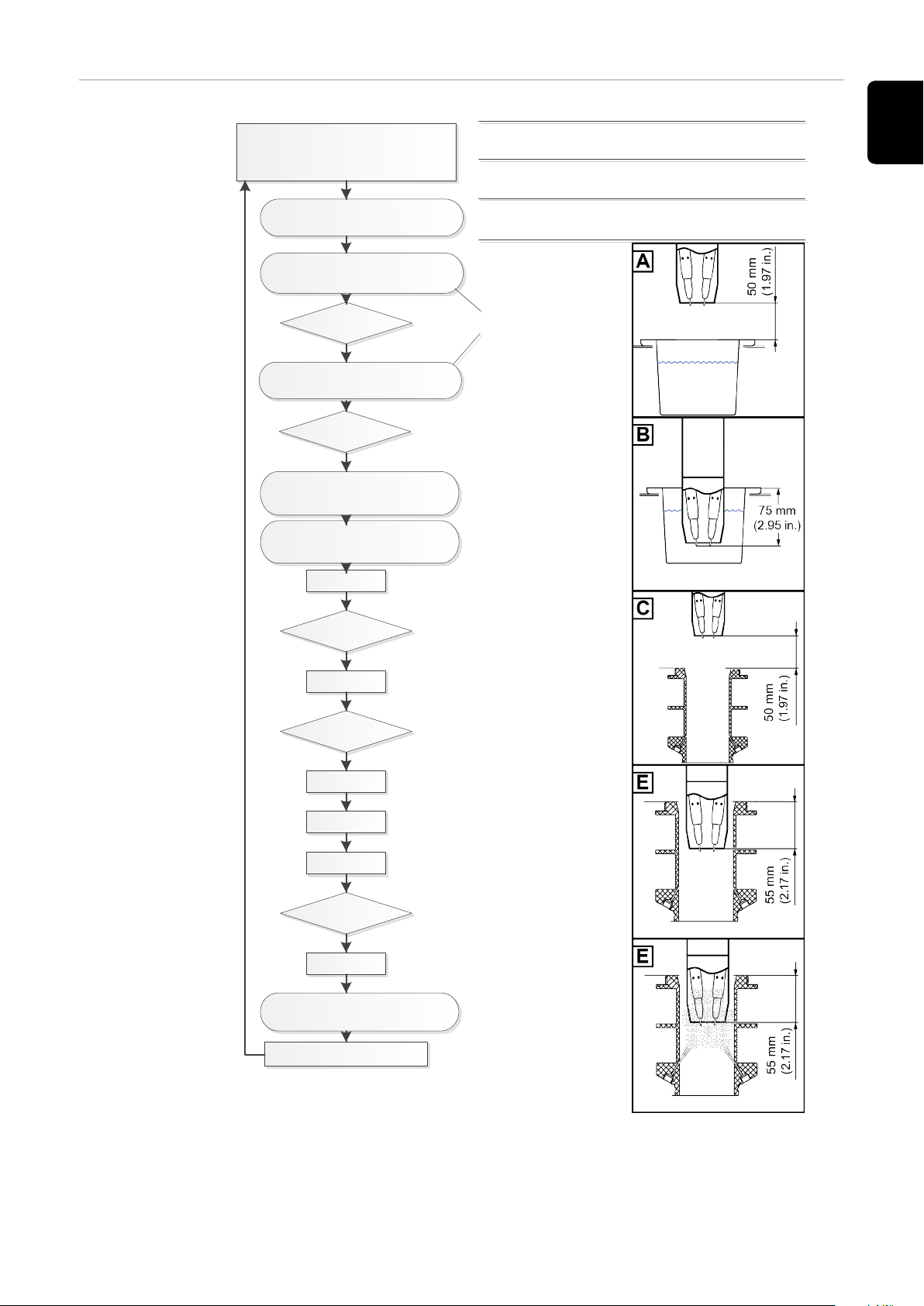 A

50 mm
(1.97 in.)

B

75 mm
(2.95 in.)

C

50 mm
(1.97 in.)

E

55 mm
(2.17 in.)

E

55 mm
(2.17 in.)